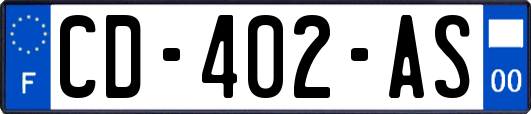 F
CD-402-AS
00